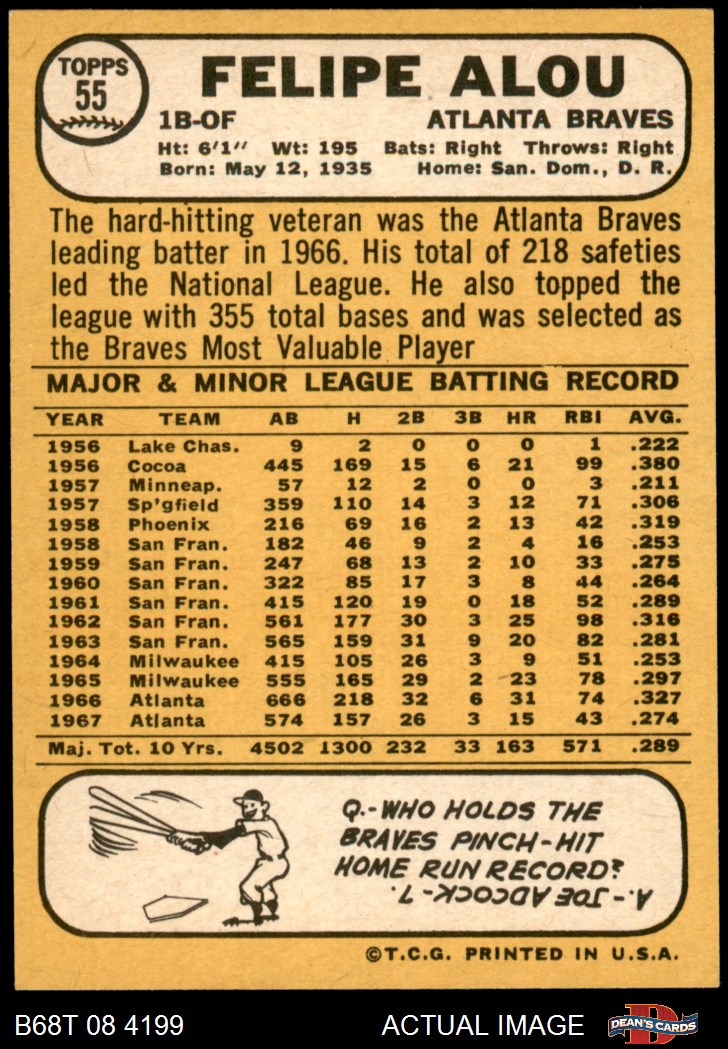 TOPPS 55

FELIPE ALOU

1B-OF ATLANTA BRAVES

Ht: 6'1" Wt: 195 Bats: Right Throws: Right
Born: May 12, 1935 Home: San. Dom., D. R.

The hard-hitting veteran was the Atlanta Braves leading batter in 1966. His total of 218 safeties led the National League. He also topped the league with 355 total bases and was selected as the Braves Most Valuable Player

MAJOR & MINOR LEAGUE BATTING RECORD

| YEAR | TEAM | AB | H | 2B | 3B | HR | RBI | AVG. |
|---|---|---|---|---|---|---|---|---|
| 1956 | Lake Chas. | 9 | 2 | 0 | 0 | 0 | 1 | .222 |
| 1956 | Cocoa | 445 | 169 | 15 | 6 | 21 | 99 | .380 |
| 1957 | Minneap. | 57 | 12 | 2 | 0 | 0 | 3 | .211 |
| 1957 | Sp'gfield | 359 | 110 | 14 | 3 | 12 | 71 | .306 |
| 1958 | Phoenix | 216 | 69 | 16 | 2 | 13 | 42 | .319 |
| 1958 | San Fran. | 182 | 46 | 9 | 2 | 4 | 16 | .253 |
| 1959 | San Fran. | 247 | 68 | 13 | 2 | 10 | 33 | .275 |
| 1960 | San Fran. | 322 | 85 | 17 | 3 | 8 | 44 | .264 |
| 1961 | San Fran. | 415 | 120 | 19 | 0 | 18 | 52 | .289 |
| 1962 | San Fran. | 561 | 177 | 30 | 3 | 25 | 98 | .316 |
| 1963 | San Fran. | 565 | 159 | 31 | 9 | 20 | 82 | .281 |
| 1964 | Milwaukee | 415 | 105 | 26 | 3 | 9 | 51 | .253 |
| 1965 | Milwaukee | 555 | 165 | 29 | 2 | 23 | 78 | .297 |
| 1966 | Atlanta | 666 | 218 | 32 | 6 | 31 | 74 | .327 |
| 1967 | Atlanta | 574 | 157 | 26 | 3 | 15 | 43 | .274 |
| Maj. Tot. 10 Yrs. | | 4502 | 1300 | 232 | 33 | 163 | 571 | .289 |

Q.-WHO HOLDS THE BRAVES PINCH-HIT HOME RUN RECORD?
A.-JOE ADCOCK-7.

©T.C.G. PRINTED IN U.S.A.

B68T 08 4199 ACTUAL IMAGE DEAN'S CARDS